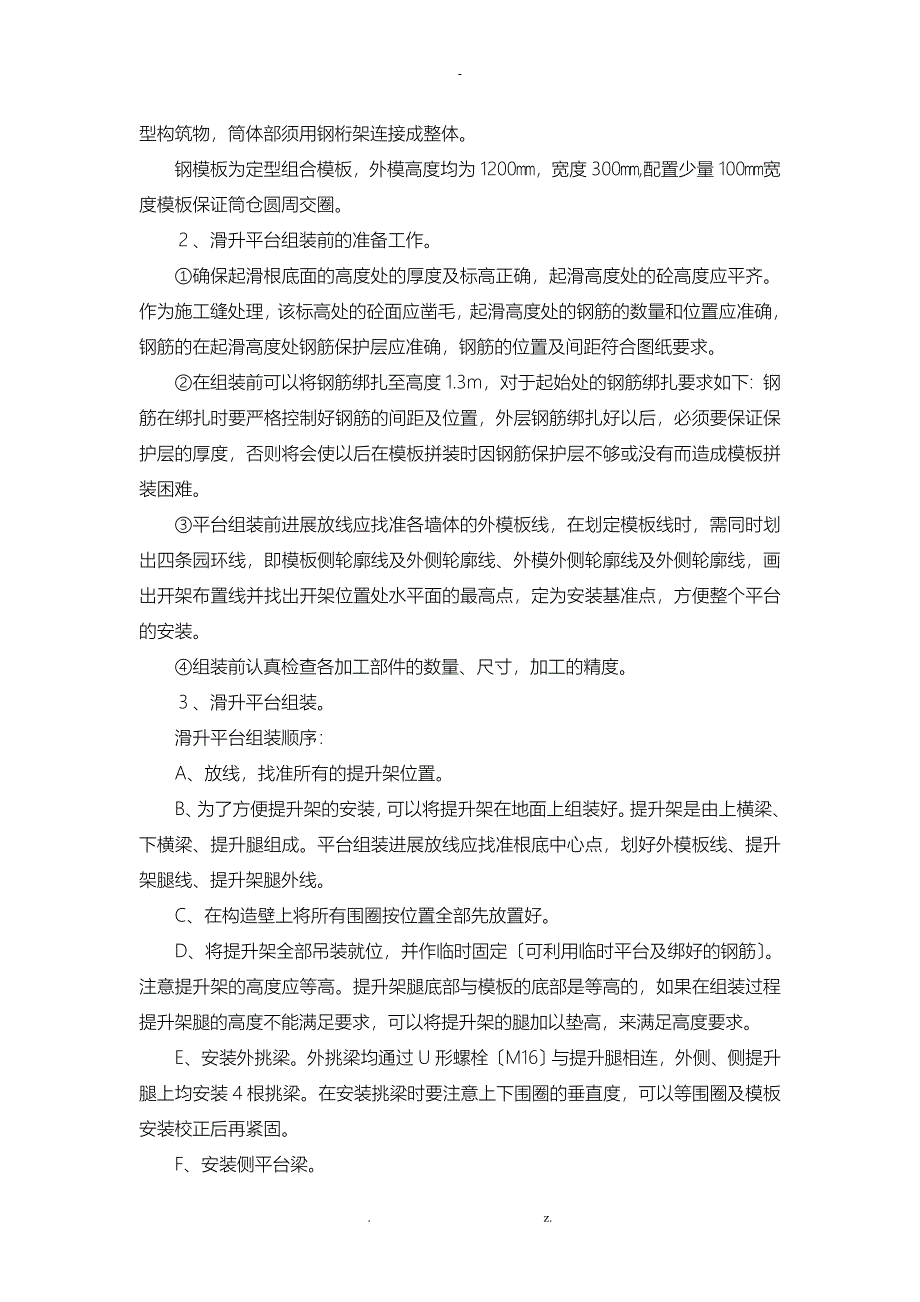 -

型构筑物，筒体部须用钢桁架连接成整体。

钢模板为定型组合模板，外模高度均为 1200㎜，宽度 300㎜,配置少量 100㎜宽度模板保证筒仓圆周交圈。

２、滑升平台组装前的准备工作。

①确保起滑根底面的高度处的厚度及标高正确，起滑高度处的砼高度应平齐。作为施工缝处理，该标高处的砼面应凿毛，起滑高度处的钢筋的数量和位置应准确，钢筋的在起滑高度处钢筋保护层应准确，钢筋的位置及间距符合图纸要求。

②在组装前可以将钢筋绑扎至高度 1.3m，对于起始处的钢筋绑扎要求如下：钢筋在绑扎时要严格控制好钢筋的间距及位置，外层钢筋绑扎好以后，必须要保证保护层的厚度，否则将会使以后在模板拼装时因钢筋保护层不够或没有而造成模板拼装困难。

③平台组装前进展放线应找准各墙体的外模板线，在划定模板线时，需同时划出四条园环线，即模板侧轮廓线及外侧轮廓线、外模外侧轮廓线及外侧轮廓线，画出开架布置线并找出开架位置处水平面的最高点，定为安装基准点，方便整个平台的安装。

④组装前认真检查各加工部件的数量、尺寸，加工的精度。

３、滑升平台组装。

滑升平台组装顺序：

A、放线，找准所有的提升架位置。

B、为了方便提升架的安装，可以将提升架在地面上组装好。提升架是由上横梁、下横梁、提升腿组成。平台组装进展放线应找准根底中心点，划好外模板线、提升架腿线、提升架腿外线。

C、在构造壁上将所有围圈按位置全部先放置好。

D、将提升架全部吊装就位，并作临时固定〔可利用临时平台及绑好的钢筋〕。注意提升架的高度应等高。提升架腿底部与模板的底部是等高的，如果在组装过程提升架腿的高度不能满足要求，可以将提升架的腿加以垫高，来满足高度要求。

E、安装外挑梁。外挑梁均通过 U 形螺栓〔M16〕与提升腿相连，外侧、侧提升腿上均安装 4 根挑梁。在安装挑梁时要注意上下围圈的垂直度，可以等围圈及模板安装校正后再紧固。

F、安装侧平台梁。

. z.